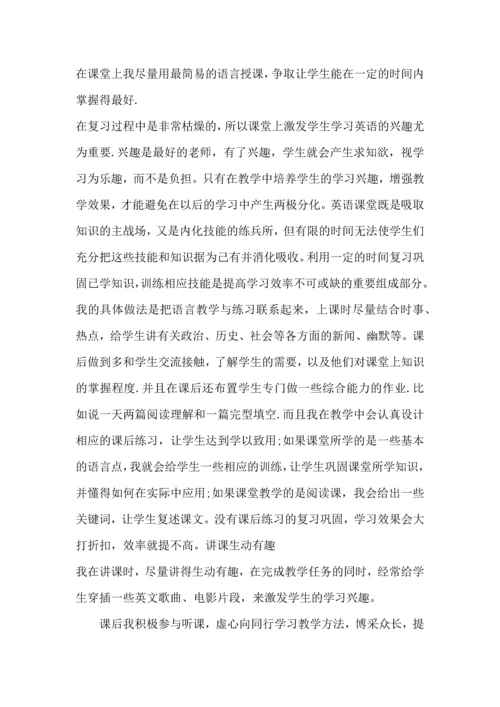 在课堂上我尽量用最简易的语言授课，争取让学生能在一定的时间内掌握得最好.

在复习过程中是非常枯燥的，所以课堂上激发学生学习英语的兴趣尤为重要.兴趣是最好的老师，有了兴趣，学生就会产生求知欲，视学习为乐趣，而不是负担。只有在教学中培养学生的学习兴趣，增强教学效果，才能避免在以后的学习中产生两极分化。英语课堂既是吸取知识的主战场，又是内化技能的练兵所，但有限的时间无法使学生们充分把这些技能和知识据为己有并消化吸收。利用一定的时间复习巩固已学知识，训练相应技能是提高学习效率不可或缺的重要组成部分。我的具体做法是把语言教学与练习联系起来，上课时尽量结合时事、热点，给学生讲有关政治、历史、社会等各方面的新闻、幽默等。课后做到多和学生交流接触，了解学生的需要，以及他们对课堂上知识的掌握程度.并且在课后还布置学生专门做一些综合能力的作业.比如说一天两篇阅读理解和一篇完型填空.而且我在教学中会认真设计相应的课后练习，让学生达到学以致用;如果课堂所学的是一些基本的语言点,我就会给学生一些相应的训练,让学生巩固课堂所学知识，并懂得如何在实际中应用;如果课堂教学的是阅读课，我会给出一些关键词，让学生复述课文。没有课后练习的复习巩固，学习效果会大打折扣，效率就提不高。讲课生动有趣

我在讲课时，尽量讲得生动有趣，在完成教学任务的同时，经常给学生穿插一些英文歌曲、电影片段，来激发学生的学习兴趣。

课后我积极参与听课，虚心向同行学习教学方法，博采众长，提